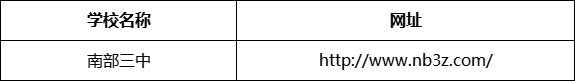 | 学校名称 | 网址 |
|---|---|
| 南部三中 | http://www.nb3z.com/ |